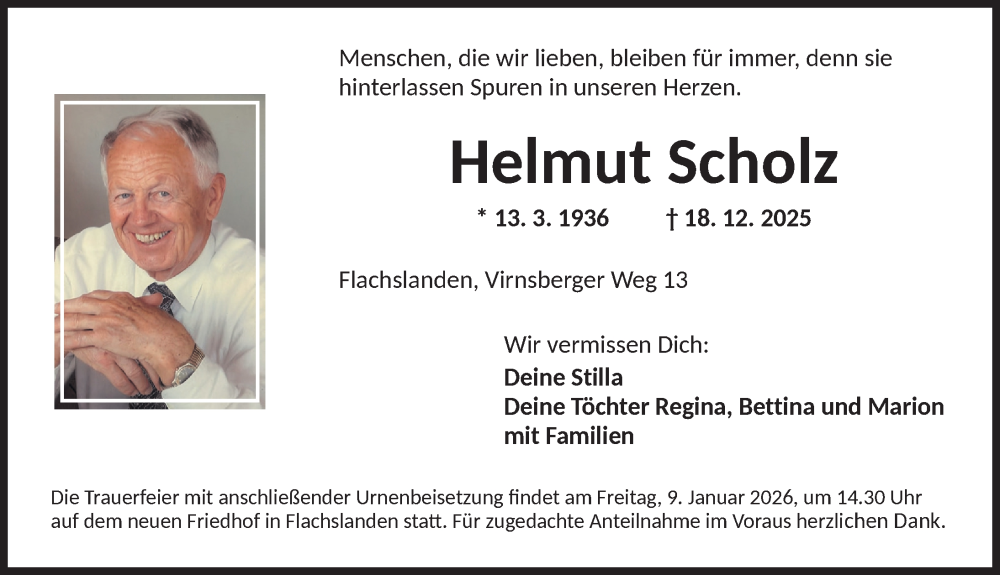 Menschen, die wir lieben, bleiben für immer, denn sie hinterlassen Spuren in unseren Herzen.

Helmut Scholz

* 13. 3. 1936 † 18. 12. 2025

Flachslanden, Virnsberger Weg 13

Wir vermissen Dich:
Deine Stilla
Deine Töchter Regina, Bettina und Marion mit Familien

Die Trauerfeier mit anschließender Urnenbeisetzung findet am Freitag, 9. Januar 2026, um 14.30 Uhr auf dem neuen Friedhof in Flachslanden statt. Für zugedachte Anteilnahme im Voraus herzlichen Dank.